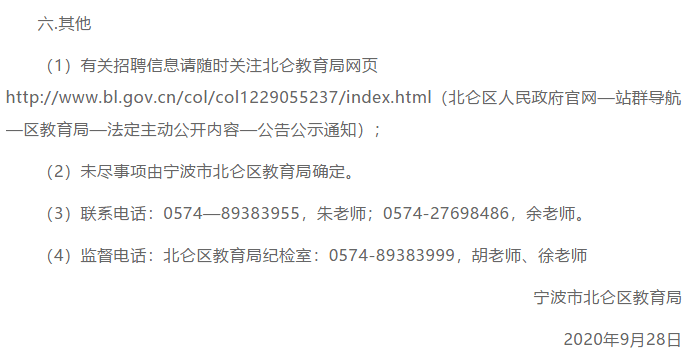 六.其他

（1）有关招聘信息请随时关注北仑教育局网页 http://www.bl.gov.cn/col/col1229055237/index.html（北仑区人民政府官网—站群导航—区教育局—法定主动公开内容—公告公示通知）；

（2）未尽事项由宁波市北仑区教育局确定。

（3）联系电话：0574—89383955，朱老师；0574-27698486，余老师。

（4）监督电话：北仑区教育局纪检室：0574-89383999，胡老师、徐老师

宁波市北仑区教育局

2020年9月28日